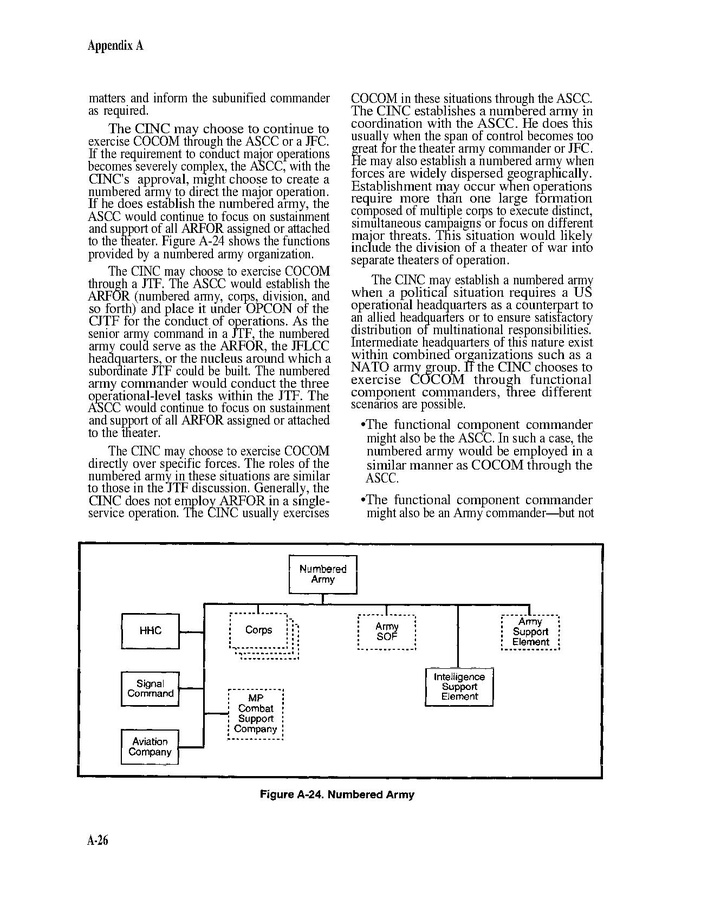 Appendix A

matters and inform the subunified commander as required.

The CINC may choose to continue to exercise COCOM through the ASCC or a JFC. If the requirement to conduct major operations becomes severely complex, the ASCC, with the CINC's approval, might choose to create a numbered army to direct the major operation. If he does establish the numbered army, the ASCC would continue to focus on sustainment and support of all ARFOR assigned or attached to the theater. Figure A-24 shows the functions provided by a numbered army organization.

The CINC may choose to exercise COCOM through a JTF. The ASCC would establish the ARFOR (numbered army, corps, division, and so forth) and place it under OPCON of the CJTF for the conduct of operations. As the senior army command in a JTF, the numbered army could serve as the ARFOR, the JFLCC headquarters, or the nucleus around which a subordinate JTF could be built. The numbered army commander would conduct the three operational-level tasks within the JTF. The ASCC would continue to focus on sustainment and support of all ARFOR assigned or attached to the theater.

The CINC may choose to exercise COCOM directly over specific forces. The roles of the numbered army in these situations are similar to those in the JTF discussion. Generally, the CINC does not employ ARFOR in a single-service operation. The CINC usually exercises COCOM in these situations through the ASCC. The CINC establishes a numbered army in coordination with the ASCC. He does this usually when the span of control becomes too great for the theater army commander or JFC. He may also establish a numbered army when forces are widely dispersed geographically. Establishment may occur when operations require more than one large formation composed of multiple corps to execute distinct, simultaneous campaigns or focus on different major threats. This situation would likely include the division of a theater of war into separate theaters of operation.

The CINC may establish a numbered army when a political situation requires a US operational headquarters as a counterpart to an allied headquarters or to ensure satisfactory distribution of multinational responsibilities. Intermediate headquarters of this nature exist within combined organizations such as a NATO army group. If the CINC chooses to exercise COCOM through functional component commanders, three different scenarios are possible.

•The functional component commander might also be the ASCC. In such a case, the numbered army would be employed in a similar manner as COCOM through the ASCC.

•The functional component commander might also be an Army commander—but not

Numbered Army
HHC
Corps
Army SOF
Army Support Element
Signal Command
MP Combat Support Company
Intelligence Support Element
Aviation Company

Figure A-24. Numbered Army

A-26